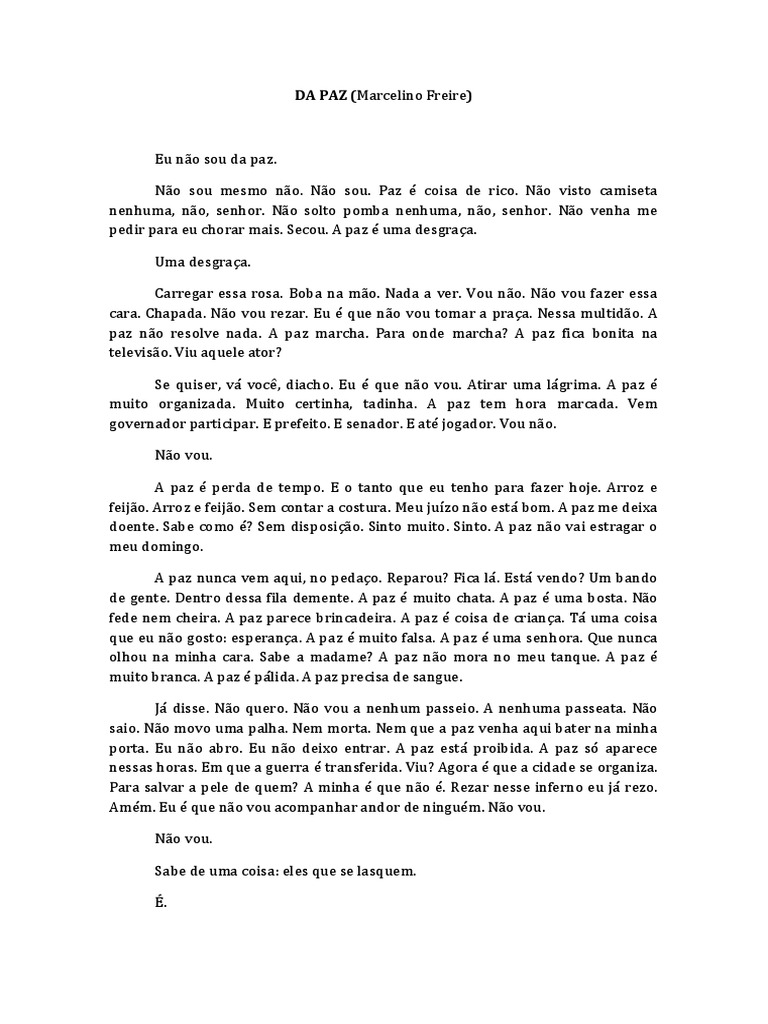 DA PAZ (Marcelino Freire)

Eu não sou da paz.

Não sou mesmo não. Não sou. Paz é coisa de rico. Não visto camiseta nenhuma, não, senhor. Não solto pomba nenhuma, não, senhor. Não venha me pedir para eu chorar mais. Secou. A paz é uma desgraça.

Uma desgraça.

Carregar essa rosa. Boba na mão. Nada a ver. Vou não. Não vou fazer essa cara. Chapada. Não vou rezar. Eu é que não vou tomar a praça. Nessa multidão. A paz não resolve nada. A paz marcha. Para onde marcha? A paz fica bonita na televisão. Viu aquele ator?

Se quiser, vá você, diacho. Eu é que não vou. Atirar uma lágrima. A paz é muito organizada. Muito certinha, tadinha. A paz tem hora marcada. Vem governador participar. E prefeito. E senador. E até jogador. Vou não.

Não vou.

A paz é perda de tempo. E o tanto que eu tenho para fazer hoje. Arroz e feijão. Arroz e feijão. Sem contar a costura. Meu juízo não está bom. A paz me deixa doente. Sabe como é? Sem disposição. Sinto muito. Sinto. A paz não vai estragar o meu domingo.

A paz nunca vem aqui, no pedaço. Reparou? Fica lá. Está vendo? Um bando de gente. Dentro dessa fila demente. A paz é muito chata. A paz é uma bosta. Não fede nem cheira. A paz parece brincadeira. A paz é coisa de criança. Tá uma coisa que eu não gosto: esperança. A paz é muito falsa. A paz é uma senhora. Que nunca olhou na minha cara. Sabe a madame? A paz não mora no meu tanque. A paz é muito branca. A paz é pálida. A paz precisa de sangue.

Já disse. Não quero. Não vou a nenhum passeio. A nenhuma passeata. Não saio. Não movo uma palha. Nem morta. Nem que a paz venha aqui bater na minha porta. Eu não abro. Eu não deixo entrar. A paz está proibida. A paz só aparece nessas horas. Em que a guerra é transferida. Viu? Agora é que a cidade se organiza. Para salvar a pele de quem? A minha é que não é. Rezar nesse inferno eu já rezo. Amém. Eu é que não vou acompanhar andor de ninguém. Não vou.

Não vou.

Sabe de uma coisa: eles que se lasquem.

É.